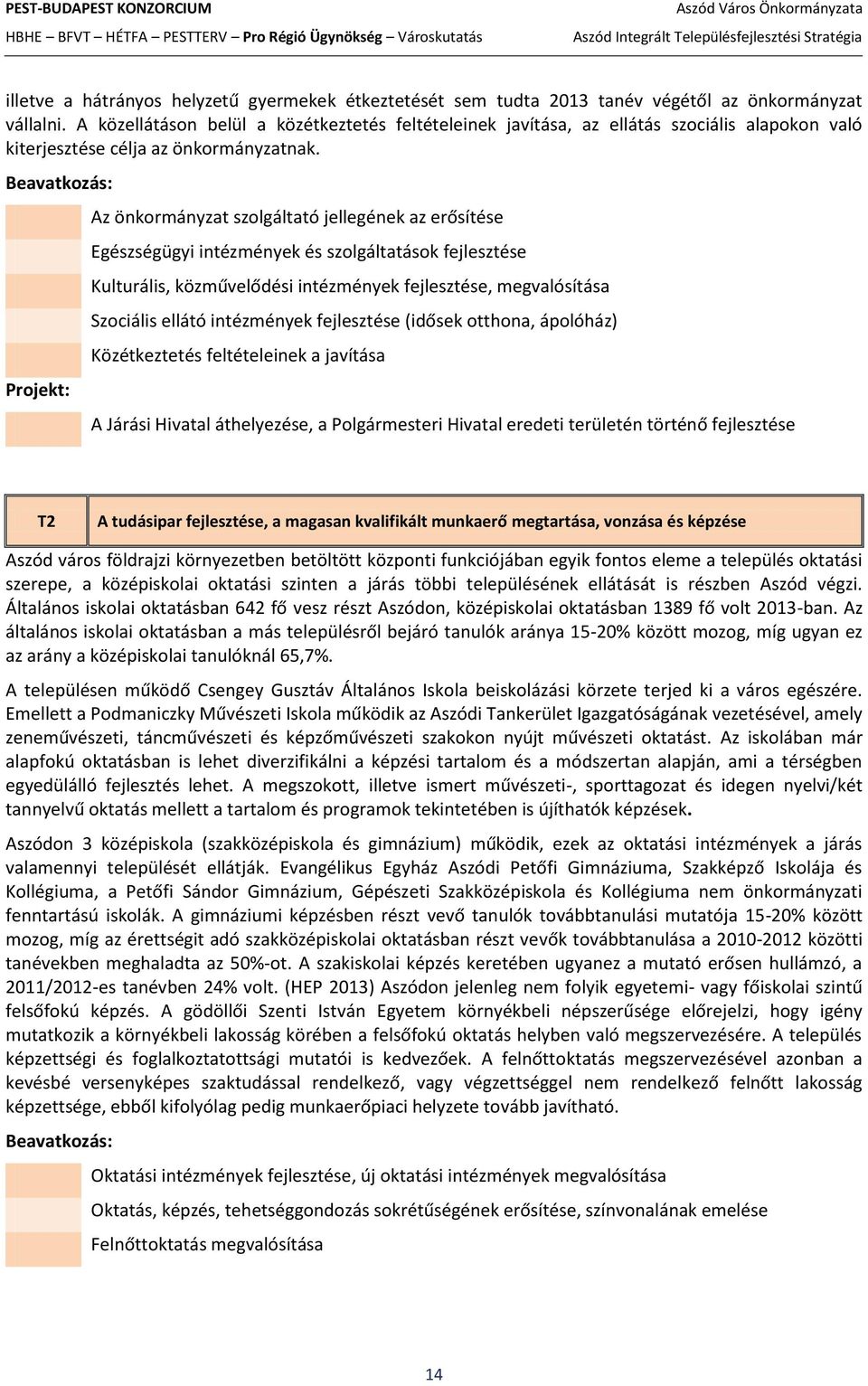 PEST-BUDAPEST KONZORCIUM
HBHE – BFVT – HÉTFA – PESTTERV – Pro Régió Ügynökség – Városkutatás

Aszód Város Önkormányzata
Aszód Integrált Településfejlesztési Stratégia

illetve a hátrányos helyzetű gyermekek étkeztetését sem tudta 2013 tanév végétől az önkormányzat vállalni. A közellátáson belül a közétkeztetés feltételeinek javítása, az ellátás szociális alapokon való kiterjesztése célja az önkormányzatnak.

Beavatkozás:

Az önkormányzat szolgáltató jellegének az erősítése

Egészségügyi intézmények és szolgáltatások fejlesztése

Kulturális, közművelődési intézmények fejlesztése, megvalósítása

Szociális ellátó intézmények fejlesztése (idősek otthona, ápolóház)

Közétkeztetés feltételeinek a javítása

Projekt:

A Járási Hivatal áthelyezése, a Polgármesteri Hivatal eredeti területén történő fejlesztése

| T2 | A tudásipar fejlesztése, a magasan kvalifikált munkaerő megtartása, vonzása és képzése |
|---|---|

Aszód város földrajzi környezetben betöltött központi funkciójában egyik fontos eleme a település oktatási szerepe, a középiskolai oktatási szinten a járás többi településének ellátását is részben Aszód végzi. Általános iskolai oktatásban 642 fő vesz részt Aszódon, középiskolai oktatásban 1389 fő volt 2013-ban. Az általános iskolai oktatásban a más településről bejáró tanulók aránya 15-20% között mozog, míg ugyan ez az arány a középiskolai tanulóknál 65,7%.

A településen működő Csengey Gusztáv Általános Iskola beiskolázási körzete terjed ki a város egészére. Emellett a Podmaniczky Művészeti Iskola működik az Aszódi Tankerület Igazgatóságának vezetésével, amely zeneművészeti, táncművészeti és képzőművészeti szakokon nyújt művészeti oktatást. Az iskolában már alapfokú oktatásban is lehet diverzifikálni a képzési tartalom és a módszertan alapján, ami a térségben egyedülálló fejlesztés lehet. A megszokott, illetve ismert művészeti-, sporttagozat és idegen nyelvi/két tannyelvű oktatás mellett a tartalom és programok tekintetében is újíthatók képzések.

Aszódon 3 középiskola (szakközépiskola és gimnázium) működik, ezek az oktatási intézmények a járás valamennyi települését ellátják. Evangélikus Egyház Aszódi Petőfi Gimnáziuma, Szakképző Iskolája és Kollégiuma, a Petőfi Sándor Gimnázium, Gépészeti Szakközépiskola és Kollégiuma nem önkormányzati fenntartású iskolák. A gimnáziumi képzésben részt vevő tanulók továbbtanulási mutatója 15-20% között mozog, míg az érettségit adó szakközépiskolai oktatásban részt vevők továbbtanulása a 2010-2012 közötti tanévekben meghaladta az 50%-ot. A szakiskolai képzés keretében ugyanez a mutató erősen hullámzó, a 2011/2012-es tanévben 24% volt. (HEP 2013) Aszódon jelenleg nem folyik egyetemi- vagy főiskolai szintű felsőfokú képzés. A gödöllői Szenti István Egyetem környékbeli népszerűsége előrejelzi, hogy igény mutatkozik a környékbeli lakosság körében a felsőfokú oktatás helyben való megszervezésére. A település képzettségi és foglalkoztatottsági mutatói is kedvezőek. A felnőttoktatás megszervezésével azonban a kevésbé versenyképes szaktudással rendelkező, vagy végzettséggel nem rendelkező felnőtt lakosság képzettsége, ebből kifolyólag pedig munkaerőpiaci helyzete tovább javítható.

Beavatkozás:

Oktatási intézmények fejlesztése, új oktatási intézmények megvalósítása

Oktatás, képzés, tehetséggondozás sokrétűségének erősítése, színvonalának emelése

Felnőttoktatás megvalósítása

14